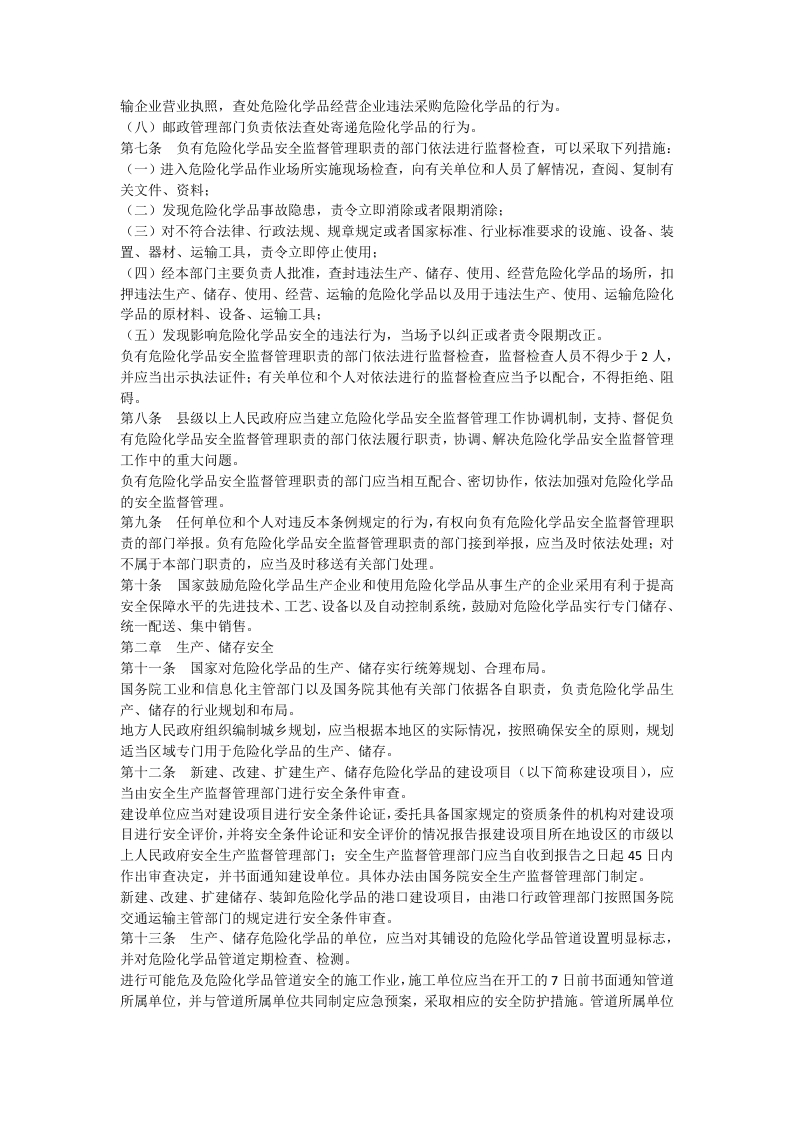 输企业营业执照，查处危险化学品经营企业违法采购危险化学品的行为。

（八）邮政管理部门负责依法查处寄递危险化学品的行为。

第七条　负有危险化学品安全监督管理职责的部门依法进行监督检查，可以采取下列措施：

（一）进入危险化学品作业场所实施现场检查，向有关单位和人员了解情况，查阅、复制有关文件、资料；

（二）发现危险化学品事故隐患，责令立即消除或者限期消除；

（三）对不符合法律、行政法规、规章规定或者国家标准、行业标准要求的设施、设备、装置、器材、运输工具，责令立即停止使用；

（四）经本部门主要负责人批准，查封违法生产、储存、使用、经营危险化学品的场所，扣押违法生产、储存、使用、经营、运输的危险化学品以及用于违法生产、使用、运输危险化学品的原材料、设备、运输工具；

（五）发现影响危险化学品安全的违法行为，当场予以纠正或者责令限期改正。

负有危险化学品安全监督管理职责的部门依法进行监督检查，监督检查人员不得少于 2 人，并应当出示执法证件；有关单位和个人对依法进行的监督检查应当予以配合，不得拒绝、阻碍。

第八条　县级以上人民政府应当建立危险化学品安全监督管理工作协调机制，支持、督促负有危险化学品安全监督管理职责的部门依法履行职责，协调、解决危险化学品安全监督管理工作中的重大问题。

负有危险化学品安全监督管理职责的部门应当相互配合、密切协作，依法加强对危险化学品的安全监督管理。

第九条　任何单位和个人对违反本条例规定的行为，有权向负有危险化学品安全监督管理职责的部门举报。负有危险化学品安全监督管理职责的部门接到举报，应当及时依法处理；对不属于本部门职责的，应当及时移送有关部门处理。

第十条　国家鼓励危险化学品生产企业和使用危险化学品从事生产的企业采用有利于提高安全保障水平的先进技术、工艺、设备以及自动控制系统，鼓励对危险化学品实行专门储存、统一配送、集中销售。

第二章　生产、储存安全

第十一条　国家对危险化学品的生产、储存实行统筹规划、合理布局。

国务院工业和信息化主管部门以及国务院其他有关部门依据各自职责，负责危险化学品生产、储存的行业规划和布局。

地方人民政府组织编制城乡规划，应当根据本地区的实际情况，按照确保安全的原则，规划适当区域专门用于危险化学品的生产、储存。

第十二条　新建、改建、扩建生产、储存危险化学品的建设项目（以下简称建设项目），应当由安全生产监督管理部门进行安全条件审查。

建设单位应当对建设项目进行安全条件论证，委托具备国家规定的资质条件的机构对建设项目进行安全评价，并将安全条件论证和安全评价的情况报告报建设项目所在地设区的市级以上人民政府安全生产监督管理部门；安全生产监督管理部门应当自收到报告之日起 45 日内作出审查决定，并书面通知建设单位。具体办法由国务院安全生产监督管理部门制定。

新建、改建、扩建储存、装卸危险化学品的港口建设项目，由港口行政管理部门按照国务院交通运输主管部门的规定进行安全条件审查。

第十三条　生产、储存危险化学品的单位，应当对其铺设的危险化学品管道设置明显标志，并对危险化学品管道定期检查、检测。

进行可能危及危险化学品管道安全的施工作业，施工单位应当在开工的 7 日前书面通知管道所属单位，并与管道所属单位共同制定应急预案，采取相应的安全防护措施。管道所属单位